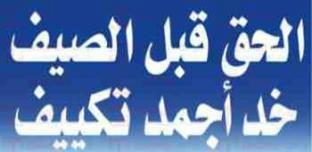 الحق قبل الصيف
خد أجمد تكييف